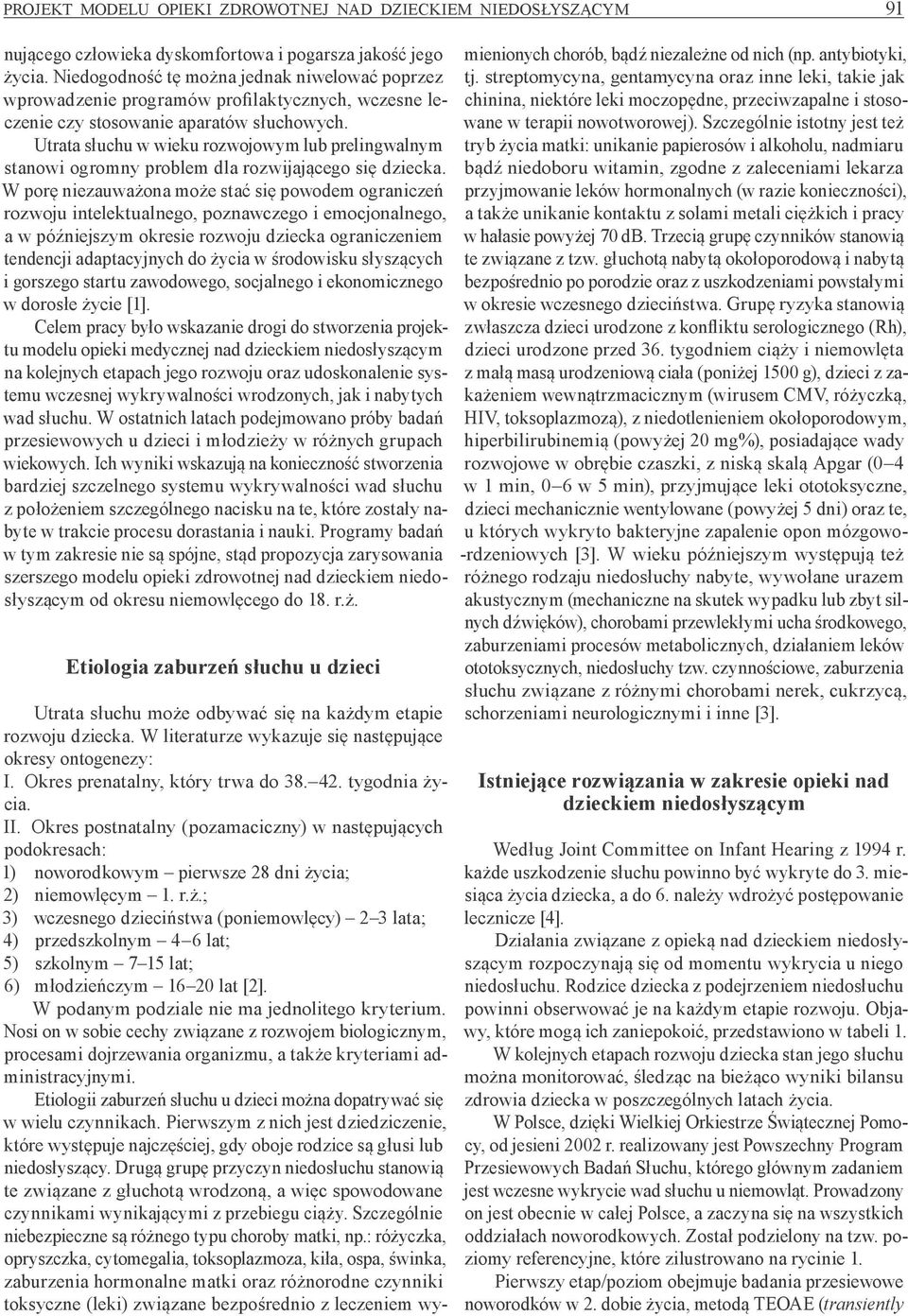 PROJEKT MODELU OPIEKI ZDROWOTNEJ NAD DZIECKIEM NIEDOSŁYSZĄCYM 91

nującego człowieka dyskomfortowa i pogarsza jakość jego życia. Niedogodność tę można jednak niwelować poprzez wprowadzenie programów profilaktycznych, wczesne leczenie czy stosowanie aparatów słuchowych.

Utrata słuchu w wieku rozwojowym lub prelingwalnym stanowi ogromny problem dla rozwijającego się dziecka. W porę niezauważona może stać się powodem ograniczeń rozwoju intelektualnego, poznawczego i emocjonalnego, a w późniejszym okresie rozwoju dziecka ograniczeniem tendencji adaptacyjnych do życia w środowisku słyszących i gorszego startu zawodowego, socjalnego i ekonomicznego w dorosłe życie [1].

Celem pracy było wskazanie drogi do stworzenia projektu modelu opieki medycznej nad dzieckiem niedosłyszącym na kolejnych etapach jego rozwoju oraz udoskonalenie systemu wczesnej wykrywalności wrodzonych, jak i nabytych wad słuchu. W ostatnich latach podejmowano próby badań przesiewowych u dzieci i młodzieży w różnych grupach wiekowych. Ich wyniki wskazują na konieczność stworzenia bardziej szczelnego systemu wykrywalności wad słuchu z położeniem szczególnego nacisku na te, które zostały nabyte w trakcie procesu dorastania i nauki. Programy badań w tym zakresie nie są spójne, stąd propozycja zarysowania szerszego modelu opieki zdrowotnej nad dzieckiem niedosłyszącym od okresu niemowlęcego do 18. r.ż.

Etiologia zaburzeń słuchu u dzieci

Utrata słuchu może odbywać się na każdym etapie rozwoju dziecka. W literaturze wykazuje się następujące okresy ontogenezy:
I. Okres prenatalny, który trwa do 38.–42. tygodnia życia.
II. Okres postnatalny (pozamaciczny) w następujących podokresach:
1) noworodkowym – pierwsze 28 dni życia;
2) niemowlęcym – 1. r.ż.;
3) wczesnego dzieciństwa (poniemowlęcy) – 2–3 lata;
4) przedszkolnym – 4–6 lat;
5) szkolnym – 7–15 lat;
6) młodzieńczym – 16–20 lat [2].

W podanym podziale nie ma jednolitego kryterium. Nosi on w sobie cechy związane z rozwojem biologicznym, procesami dojrzewania organizmu, a także kryteriami administracyjnymi.

Etiologii zaburzeń słuchu u dzieci można dopatrywać się w wielu czynnikach. Pierwszym z nich jest dziedziczenie, które występuje najczęściej, gdy oboje rodzice są głusi lub niedosłyszący. Drugą grupę przyczyn niedosłuchu stanowią te związane z głuchotą wrodzoną, a więc spowodowane czynnikami wynikającymi z przebiegu ciąży. Szczególnie niebezpieczne są różnego typu choroby matki, np.: różyczka, opryszczka, cytomegalia, toksoplazmoza, kiła, ospa, świnka, zaburzenia hormonalne matki oraz różnorodne czynniki toksyczne (leki) związane bezpośrednio z leczeniem wymienionych chorób, bądź niezależne od nich (np. antybiotyki, tj. streptomycyna, gentamycyna oraz inne leki, takie jak chinina, niektóre leki moczopędne, przeciwzapalne i stosowane w terapii nowotworowej). Szczególnie istotny jest też tryb życia matki: unikanie papierosów i alkoholu, nadmiaru bądź niedoboru witamin, zgodne z zaleceniami lekarza przyjmowanie leków hormonalnych (w razie konieczności), a także unikanie kontaktu z solami metali ciężkich i pracy w hałasie powyżej 70 dB. Trzecią grupę czynników stanowią te związane z tzw. głuchotą nabytą okołoporodową i nabytą bezpośrednio po porodzie oraz z uszkodzeniami powstałymi w okresie wczesnego dzieciństwa. Grupę ryzyka stanowią zwłaszcza dzieci urodzone z konfliktu serologicznego (Rh), dzieci urodzone przed 36. tygodniem ciąży i niemowlęta z małą masą urodzeniową ciała (poniżej 1500 g), dzieci z zakażeniem wewnątrzmacicznym (wirusem CMV, różyczką, HIV, toksoplazmozą), z niedotlenieniem okołoporodowym, hiperbilirubinemią (powyżej 20 mg%), posiadające wady rozwojowe w obrębie czaszki, z niską skalą Apgar (0–4 w 1 min, 0–6 w 5 min), przyjmujące leki ototoksyczne, dzieci mechanicznie wentylowane (powyżej 5 dni) oraz te, u których wykryto bakteryjne zapalenie opon mózgowo-rdzeniowych [3]. W wieku późniejszym występują też różnego rodzaju niedosłuchy nabyte, wywołane urazem akustycznym (mechaniczne na skutek wypadku lub zbyt silnych dźwięków), chorobami przewlekłymi ucha środkowego, zaburzeniami procesów metabolicznych, działaniem leków ototoksycznych, niedosłuchy tzw. czynnościowe, zaburzenia słuchu związane z różnymi chorobami nerek, cukrzycą, schorzeniami neurologicznymi i inne [3].

Istniejące rozwiązania w zakresie opieki nad dzieckiem niedosłyszącym

Według Joint Committee on Infant Hearing z 1994 r. każde uszkodzenie słuchu powinno być wykryte do 3. miesiąca życia dziecka, a do 6. należy wdrożyć postępowanie lecznicze [4].

Działania związane z opieką nad dzieckiem niedosłyszącym rozpoczynają się od momentu wykrycia u niego niedosłuchu. Rodzice dziecka z podejrzeniem niedosłuchu powinni obserwować je na każdym etapie rozwoju. Objawy, które mogą ich zaniepokoić, przedstawiono w tabeli 1.

W kolejnych etapach rozwoju dziecka stan jego słuchu można monitorować, śledząc na bieżąco wyniki bilansu zdrowia dziecka w poszczególnych latach życia.

W Polsce, dzięki Wielkiej Orkiestrze Świątecznej Pomocy, od jesieni 2002 r. realizowany jest Powszechny Program Przesiewowych Badań Słuchu, którego głównym zadaniem jest wczesne wykrycie wad słuchu u niemowląt. Prowadzony on jest obecnie w całej Polsce, a zaczyna się na wszystkich oddziałach noworodkowych. Został podzielony na tzw. poziomy referencyjne, które zilustrowano na rycinie 1.

Pierwszy etap/poziom obejmuje badania przesiewowe noworodków w 2. dobie życia, metodą TEOAE (transiently